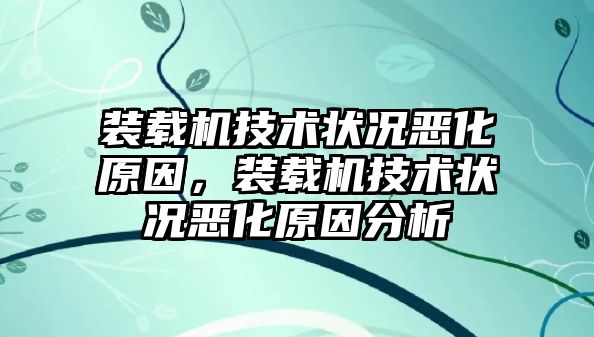 装载机技术状况恶化原因，装载机技术状况恶化原因分析